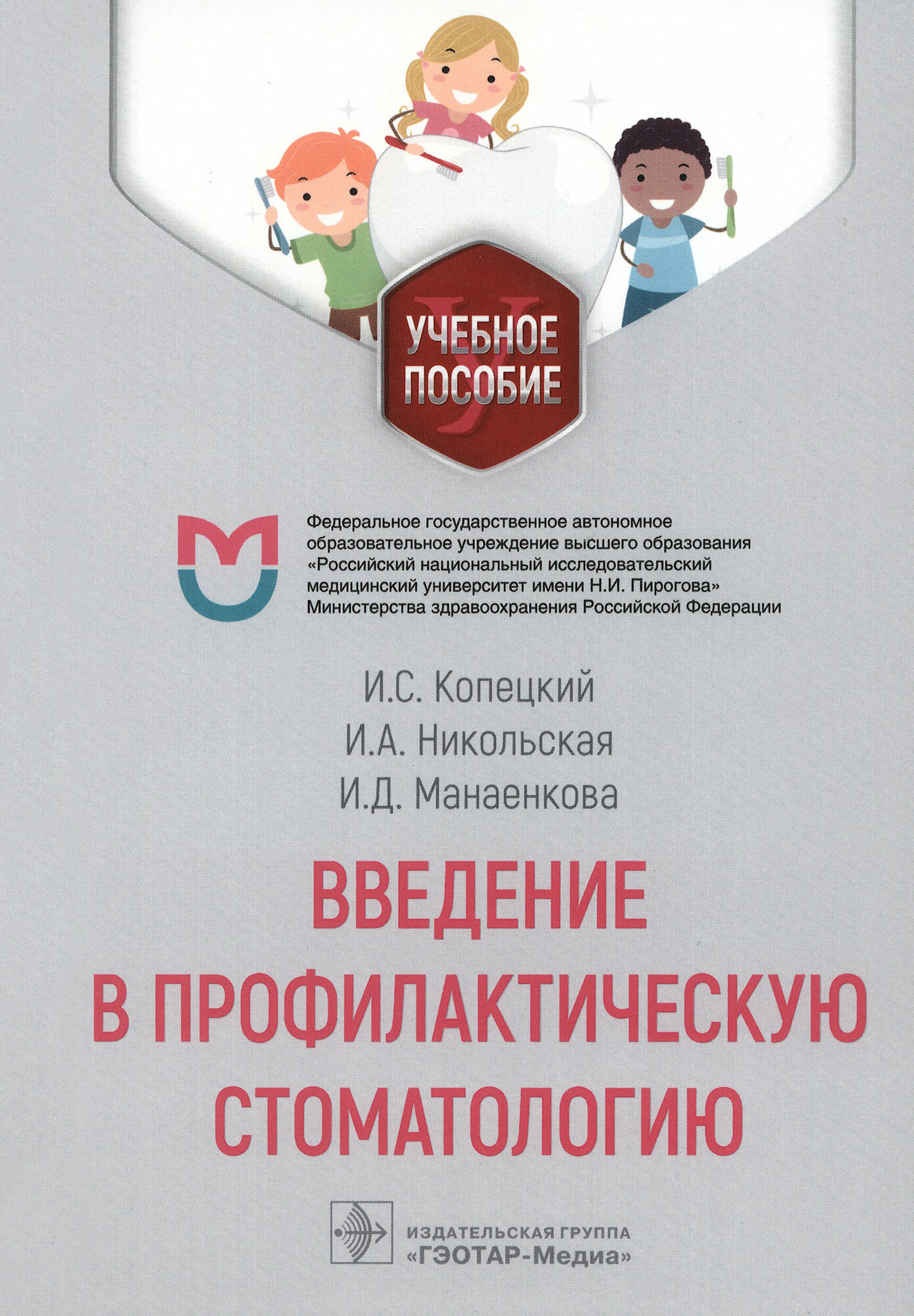 УЧЕБНОЕ ПОСОБИЕ

Федеральное государственное автономное образовательное учреждение высшего образования «Российский национальный исследовательский медицинский университет имени Н.И. Пирогова» Министерства здравоохранения Российской Федерации

И.С. Копецкий
И.А. Никольская
И.Д. Манаенкова

ВВЕДЕНИЕ
В ПРОФИЛАКТИЧЕСКУЮ
СТОМАТОЛОГИЮ

ИЗДАТЕЛЬСКАЯ ГРУППА
«ГЭОТАР-Медиа»